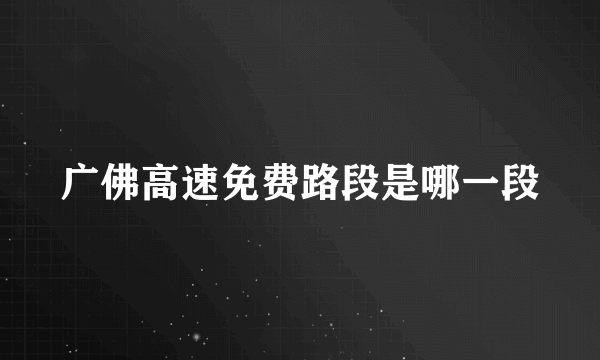 广佛高速免费路段是哪一段